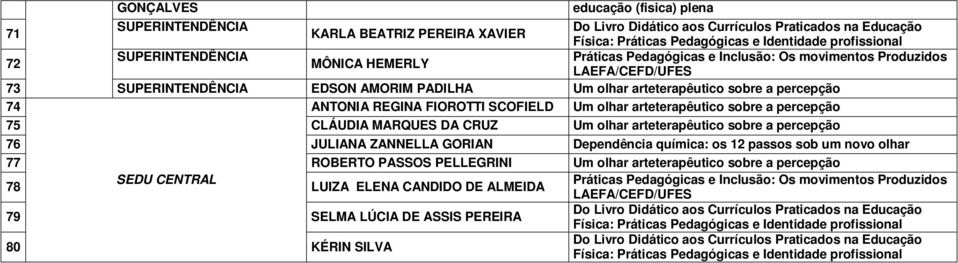 |  | GONÇALVES |  | educação (física) plena |
|---|---|---|---|
| 71 | SUPERINTENDÊNCIA | KARLA BEATRIZ PEREIRA XAVIER | Do Livro Didático aos Currículos Praticados na Educação Física: Práticas Pedagógicas e Identidade profissional |
| 72 | SUPERINTENDÊNCIA | MÔNICA HEMERLY | Práticas Pedagógicas e Inclusão: Os movimentos Produzidos LAEFA/CEFD/UFES |
| 73 | SUPERINTENDÊNCIA | EDSON AMORIM PADILHA | Um olhar arteterapêutico sobre a percepção |
| 74 | SEDU CENTRAL | ANTONIA REGINA FIOROTTI SCOFIELD | Um olhar arteterapêutico sobre a percepção |
| 75 |  | CLÁUDIA MARQUES DA CRUZ | Um olhar arteterapêutico sobre a percepção |
| 76 |  | JULIANA ZANNELLA GORIAN | Dependência química: os 12 passos sob um novo olhar |
| 77 |  | ROBERTO PASSOS PELLEGRINI | Um olhar arteterapêutico sobre a percepção |
| 78 |  | LUIZA ELENA CANDIDO DE ALMEIDA | Práticas Pedagógicas e Inclusão: Os movimentos Produzidos LAEFA/CEFD/UFES |
| 79 |  | SELMA LÚCIA DE ASSIS PEREIRA | Do Livro Didático aos Currículos Praticados na Educação Física: Práticas Pedagógicas e Identidade profissional |
| 80 |  | KÉRIN SILVA | Do Livro Didático aos Currículos Praticados na Educação Física: Práticas Pedagógicas e Identidade profissional |